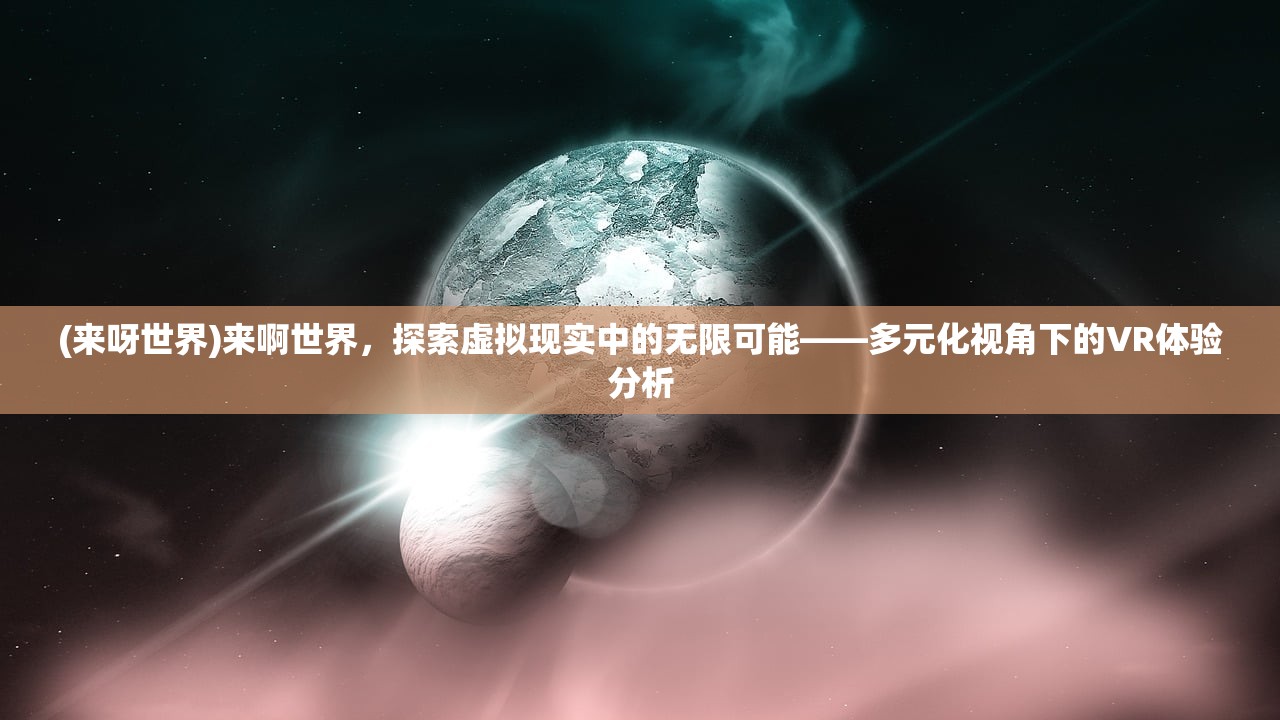 (来呀世界)来啊世界，探索虚拟现实中的无限可能——多元化视角下的VR体验分析